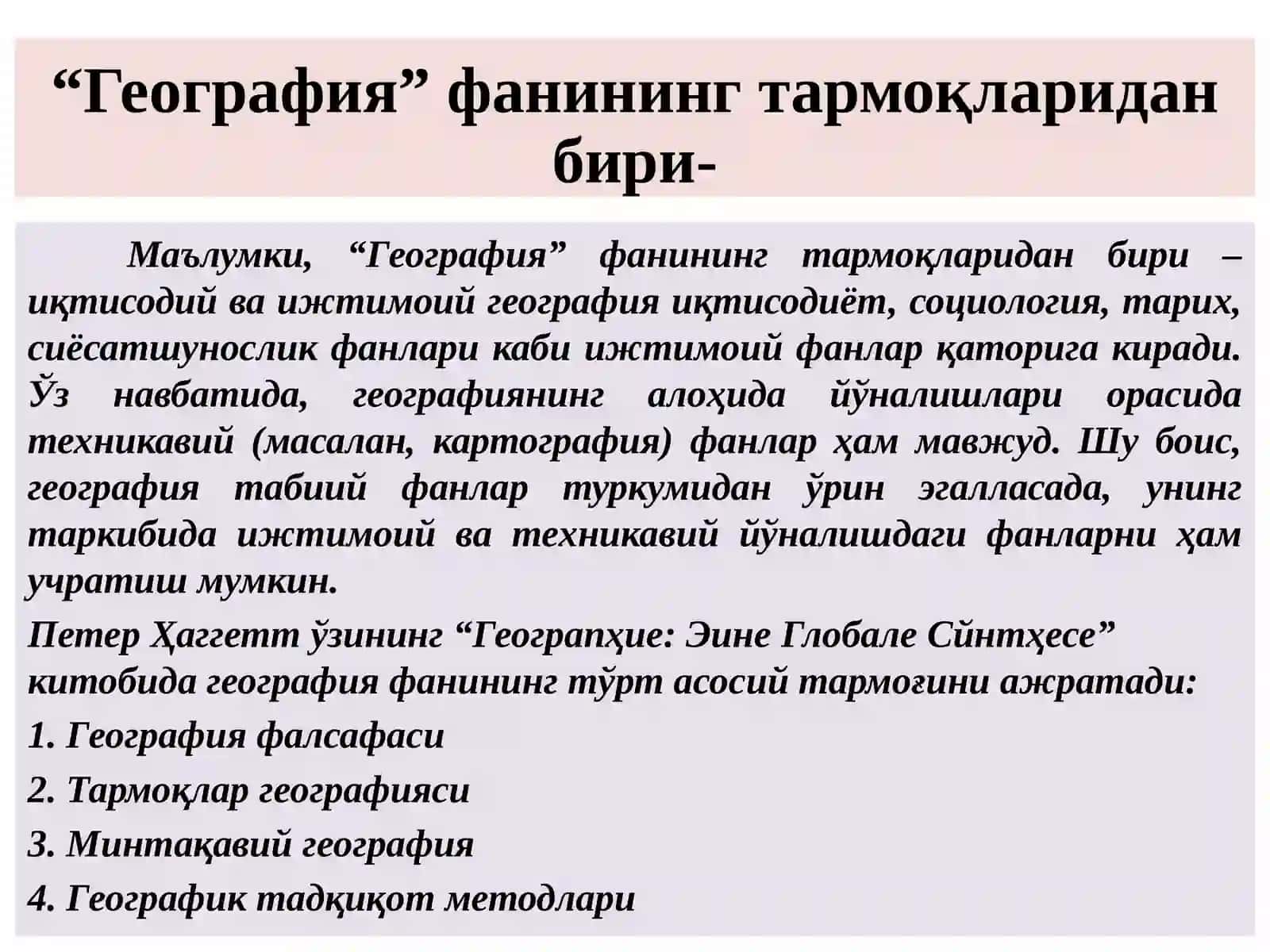 “География” фанининг тармоқларидан бири-

Маълумки, “География” фанининг тармоқларидан бири – иқтисодий ва ижтимоий география иқтисодиёт, социология, тарих, сиёсатшунослик фанлари каби ижтимоий фанлар қаторига киради. Ўз навбатида, географиянинг алоҳида йўналишлари орасида техникавий (масалан, картография) фанлар ҳам мавжуд. Шу боис, география табиий фанлар туркумидан ўрин эгалласада, унинг таркибида ижтимоий ва техникавий йўналишдаги фанларни ҳам учратиш мумкин.

Петер Ҳаггетт ўзининг “Географҳие: Эине Глобале Сйнтҳесе” китобида география фанининг тўрт асосий тармоғини ажратади:

1. География фалсафаси

2. Тармоқлар географияси

3. Минтақавий география

4. Географик тадқиқот методлари